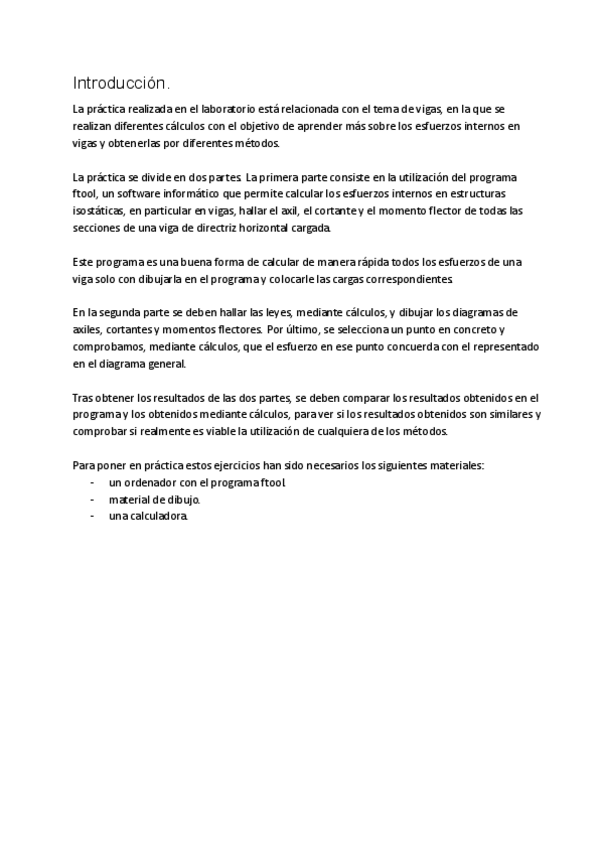 Introducción.

La práctica realizada en el laboratorio está relacionada con el tema de vigas, en la que se realizan diferentes cálculos con el objetivo de aprender más sobre los esfuerzos internos en vigas y obtenerlas por diferentes métodos.

La práctica se divide en dos partes. La primera parte consiste en la utilización del programa ftool, un software informático que permite calcular los esfuerzos internos en estructuras isostáticas, en particular en vigas, hallar el axil, el cortante y el momento flector de todas las secciones de una viga de directriz horizontal cargada.

Este programa es una buena forma de calcular de manera rápida todos los esfuerzos de una viga solo con dibujarla en el programa y colocarle las cargas correspondientes.

En la segunda parte se deben hallar las leyes, mediante cálculos, y dibujar los diagramas de axiles, cortantes y momentos flectores. Por último, se selecciona un punto en concreto y comprobamos, mediante cálculos, que el esfuerzo en ese punto concuerda con el representado en el diagrama general.

Tras obtener los resultados de las dos partes, se deben comparar los resultados obtenidos en el programa y los obtenidos mediante cálculos, para ver si los resultados obtenidos son similares y comprobar si realmente es viable la utilización de cualquiera de los métodos.

Para poner en práctica estos ejercicios han sido necesarios los siguientes materiales:
- un ordenador con el programa ftool.
- material de dibujo.
- una calculadora.